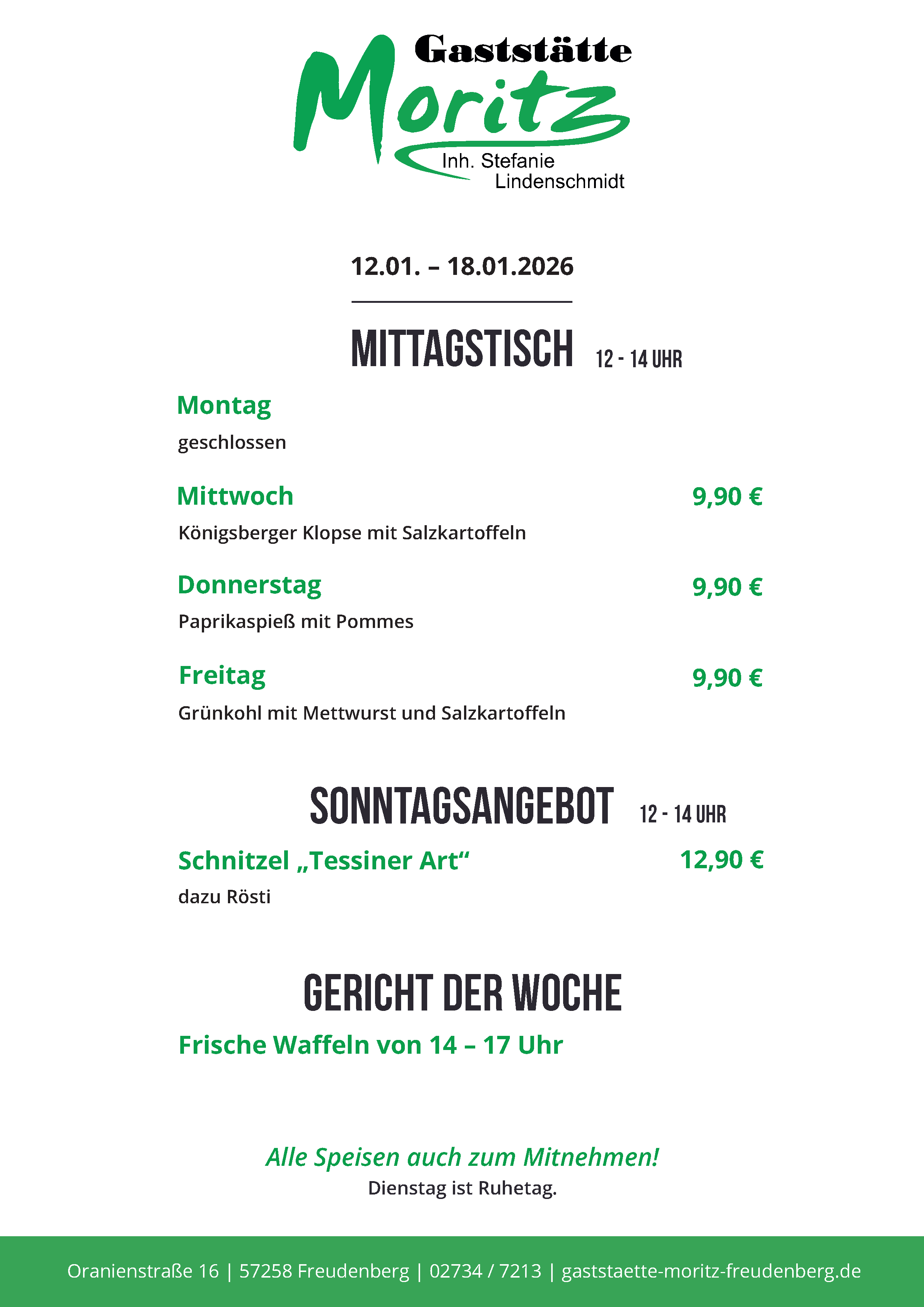 Gaststätte
Moritz
Inh. Stefanie Lindenschmidt

12.01. – 18.01.2026

MITTAGSTISCH 12 - 14 UHR

Montag
geschlossen

Mittwoch 9,90 €
Königsberger Klopse mit Salzkartoffeln

Donnerstag 9,90 €
Paprikaspieß mit Pommes

Freitag 9,90 €
Grünkohl mit Mettwurst und Salzkartoffeln

SONNTAGSANGEBOT 12 - 14 UHR

Schnitzel „Tessiner Art“ 12,90 €
dazu Rösti

GERICHT DER WOCHE

Frische Waffeln von 14 – 17 Uhr

Alle Speisen auch zum Mitnehmen!
Dienstag ist Ruhetag.

Oranienstraße 16 | 57258 Freudenberg | 02734 / 7213 | gaststaette-moritz-freudenberg.de